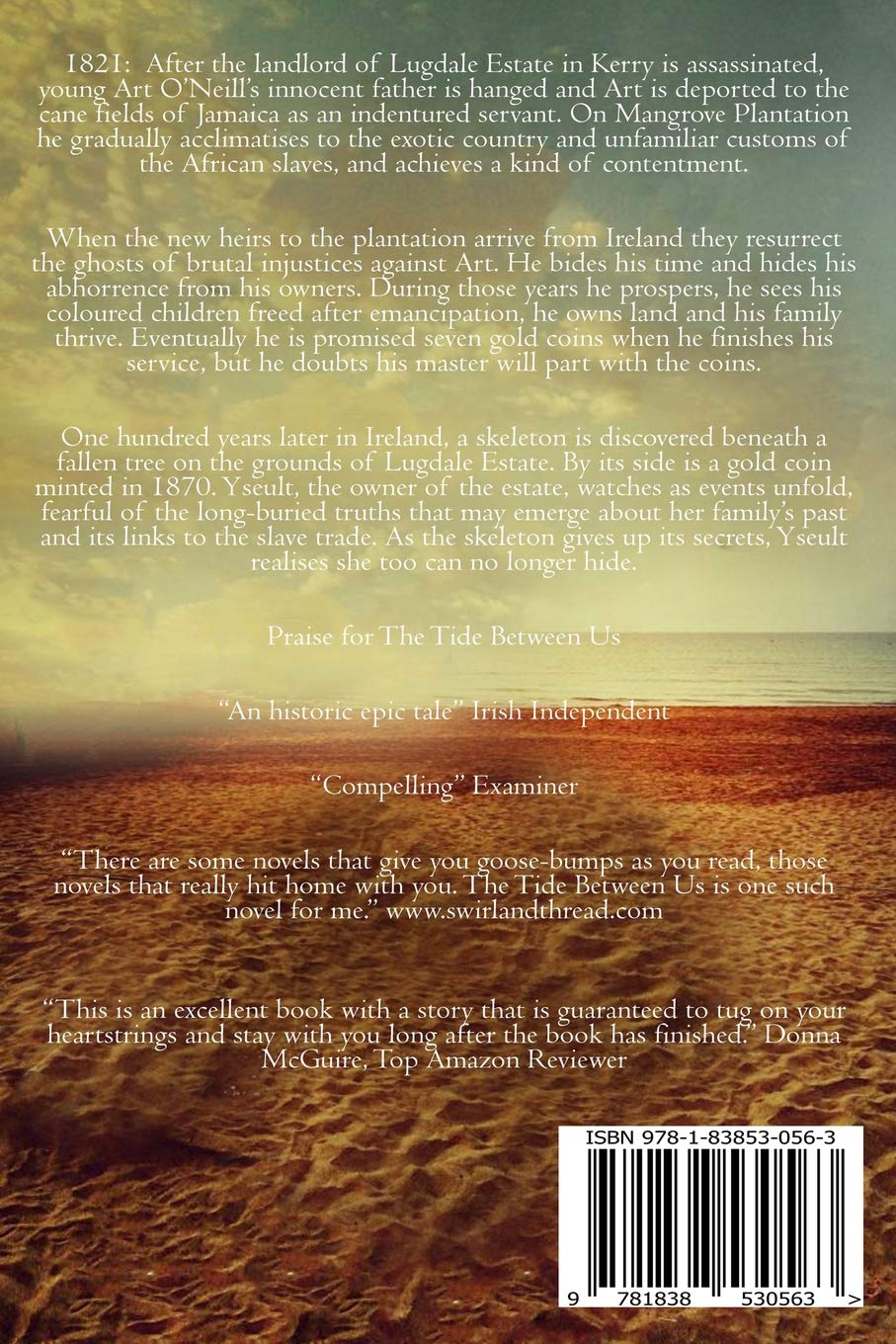 1821: After the landlord of Lugdale Estate in Kerry is assassinated, young Art O'Neill's innocent father is hanged and Art is deported to the cane fields of Jamaica as an indentured servant. On Mangrove Plantation he gradually acclimatises to the exotic country and unfamiliar customs of the African slaves, and achieves a kind of contentment.

When the new heirs to the plantation arrive from Ireland they resurrect the ghosts of brutal injustices against Art. He bides his time and hides his abhorrence from his owners. During those years he prospers, he sees his coloured children freed after emancipation, he owns land and his family thrive. Eventually he is promised seven gold coins when he finishes his service, but he doubts his master will part with the coins.

One hundred years later in Ireland, a skeleton is discovered beneath a fallen tree on the grounds of Lugdale Estate. By its side is a gold coin minted in 1870. Yseult, the owner of the estate, watches as events unfold, fearful of the long-buried truths that may emerge about her family's past and its links to the slave trade. As the skeleton gives up its secrets, Yseult realises she too can no longer hide.

Praise for The Tide Between Us

"An historic epic tale" Irish Independent

"Compelling" Examiner

"There are some novels that give you goose-bumps as you read, those novels that really hit home with you. The Tide Between Us is one such novel for me." www.swirlandthread.com

"This is an excellent book with a story that is guaranteed to tug on your heartstrings and stay with you long after the book has finished." Donna McGuire, Top Amazon Reviewer

ISBN 978-1-83853-056-3

9 781838 530563 >